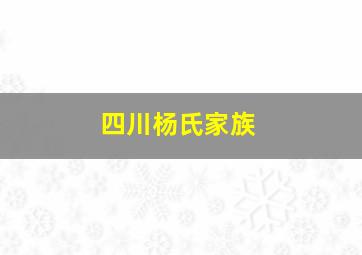 四川杨氏家族